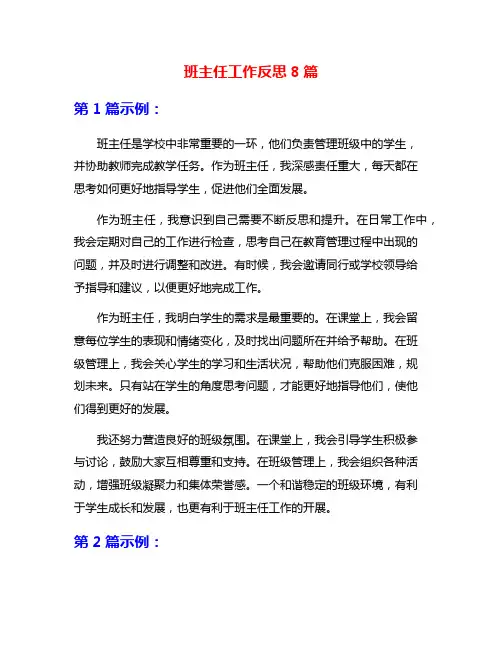 班主任工作反思 8 篇

第 1 篇示例：

班主任是学校中非常重要的一环，他们负责管理班级中的学生，并协助教师完成教学任务。作为班主任，我深感责任重大，每天都在思考如何更好地指导学生，促进他们全面发展。

作为班主任，我意识到自己需要不断反思和提升。在日常工作中，我会定期对自己的工作进行检查，思考自己在教育管理过程中出现的问题，并及时进行调整和改进。有时候，我会邀请同行或学校领导给予指导和建议，以便更好地完成工作。

作为班主任，我明白学生的需求是最重要的。在课堂上，我会留意每位学生的表现和情绪变化，及时找出问题所在并给予帮助。在班级管理上，我会关心学生的学习和生活状况，帮助他们克服困难，规划未来。只有站在学生的角度思考问题，才能更好地指导他们，使他们得到更好的发展。

我还努力营造良好的班级氛围。在课堂上，我会引导学生积极参与讨论，鼓励大家互相尊重和支持。在班级管理上，我会组织各种活动，增强班级凝聚力和集体荣誉感。一个和谐稳定的班级环境，有利于学生成长和发展，也更有利于班主任工作的开展。

第 2 篇示例：